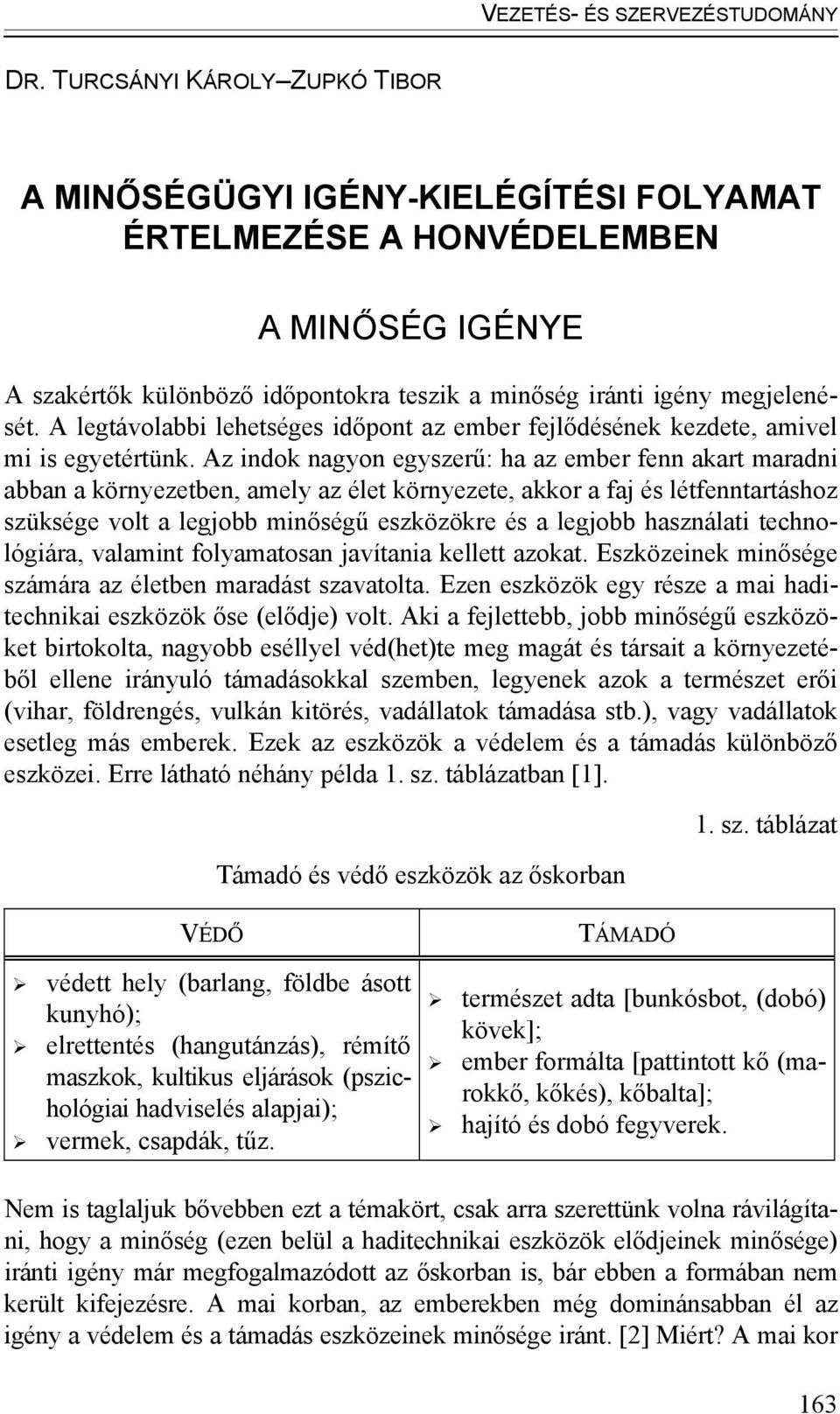 VEZETÉS- ÉS SZERVEZÉSTUDOMÁNY

DR. TURCSÁNYI KÁROLY–ZUPKÓ TIBOR

A MINŐSÉGÜGYI IGÉNY-KIELÉGÍTÉSI FOLYAMAT ÉRTELMEZÉSE A HONVÉDELEMBEN

A MINŐSÉG IGÉNYE

A szakértők különböző időpontokra teszik a minőség iránti igény megjelenését. A legtávolabbi lehetséges időpont az ember fejlődésének kezdete, amivel mi is egyetértünk. Az indok nagyon egyszerű: ha az ember fenn akart maradni abban a környezetben, amely az élet környezete, akkor a faj és létfenntartáshoz szüksége volt a legjobb minőségű eszközökre és a legjobb használati technológiára, valamint folyamatosan javítania kellett azokat. Eszközeinek minősége számára az életben maradást szavatolta. Ezen eszközök egy része a mai haditechnikai eszközök őse (elődje) volt. Aki a fejlettebb, jobb minőségű eszközöket birtokolta, nagyobb eséllyel véd(het)te meg magát és társait a környezetéből ellene irányuló támadásokkal szemben, legyenek azok a természet erői (vihar, földrengés, vulkán kitörés, vadállatok támadása stb.), vagy vadállatok esetleg más emberek. Ezek az eszközök a védelem és a támadás különböző eszközei. Erre látható néhány példa 1. sz. táblázatban [1].

1. sz. táblázat

Támadó és védő eszközök az őskorban

| VÉDŐ | TÁMADÓ |
|---|---|
| ➢ védett hely (barlang, földbe ásott kunyhó); ➢ elrettentés (hangutánzás), rémítő maszkok, kultikus eljárások (pszichológiai hadviselés alapjai); ➢ vermek, csapdák, tűz. | ➢ természet adta [bunkósbot, (dobó) kövek]; ➢ ember formálta [pattintott kő (marokkő, kőkés), kőbalta]; ➢ hajító és dobó fegyverek. |

Nem is taglaljuk bővebben ezt a témakört, csak arra szerettünk volna rávilágítani, hogy a minőség (ezen belül a haditechnikai eszközök elődjeinek minősége) iránti igény már megfogalmazódott az őskorban is, bár ebben a formában nem került kifejezésre. A mai korban, az emberekben még dominánsabban él az igény a védelem és a támadás eszközeinek minősége iránt. [2] Miért? A mai kor

163